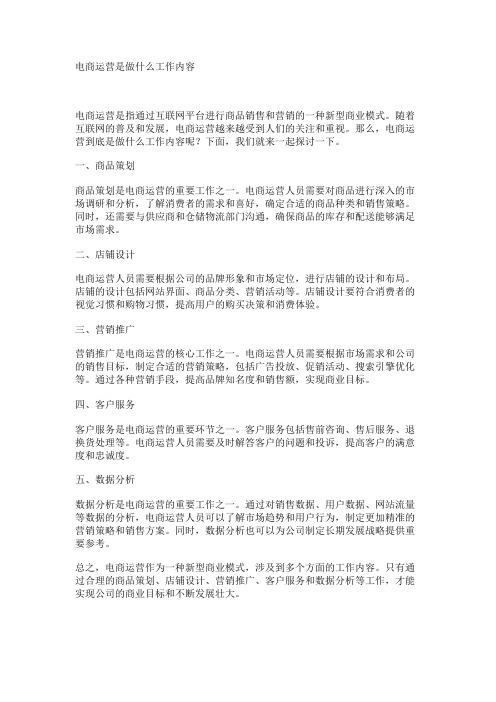 电商运营是做什么工作内容

电商运营是指通过互联网平台进行商品销售和营销的一种新型商业模式。随着互联网的普及和发展，电商运营越来越受到人们的关注和重视。那么，电商运营到底是做什么工作内容呢？下面，我们就来一起探讨一下。

一、商品策划

商品策划是电商运营的重要工作之一。电商运营人员需要对商品进行深入的市场调研和分析，了解消费者的需求和喜好，确定合适的商品种类和销售策略。同时，还需要与供应商和仓储物流部门沟通，确保商品的库存和配送能够满足市场需求。

二、店铺设计

电商运营人员需要根据公司的品牌形象和市场定位，进行店铺的设计和布局。店铺的设计包括网站界面、商品分类、营销活动等。店铺设计要符合消费者的视觉习惯和购物习惯，提高用户的购买决策和消费体验。

三、营销推广

营销推广是电商运营的核心工作之一。电商运营人员需要根据市场需求和公司的销售目标，制定合适的营销策略，包括广告投放、促销活动、搜索引擎优化等。通过各种营销手段，提高品牌知名度和销售额，实现商业目标。

四、客户服务

客户服务是电商运营的重要环节之一。客户服务包括售前咨询、售后服务、退换货处理等。电商运营人员需要及时解答客户的问题和投诉，提高客户的满意度和忠诚度。

五、数据分析

数据分析是电商运营的重要工作之一。通过对销售数据、用户数据、网站流量等数据的分析，电商运营人员可以了解市场趋势和用户行为，制定更加精准的营销策略和销售方案。同时，数据分析也可以为公司制定长期发展战略提供重要参考。

总之，电商运营作为一种新型商业模式，涉及到多个方面的工作内容。只有通过合理的商品策划、店铺设计、营销推广、客户服务和数据分析等工作，才能实现公司的商业目标和不断发展壮大。